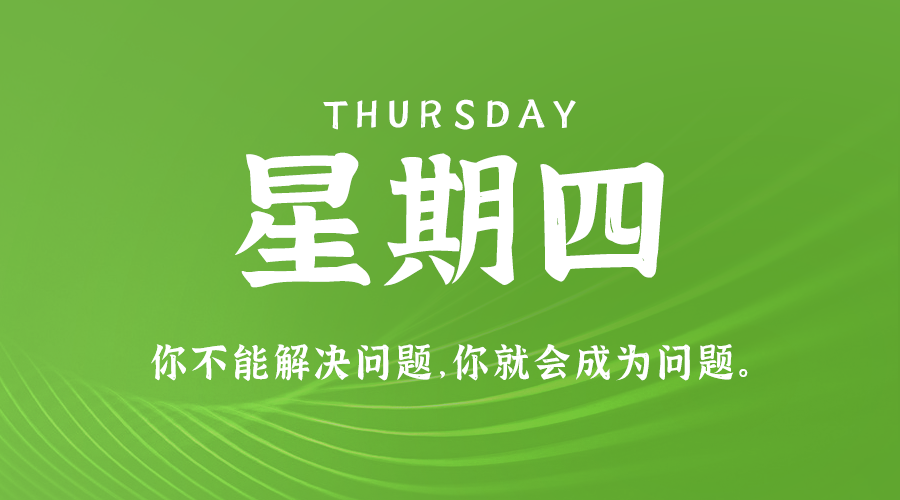 THURSDAY

星期四

你不能解决问题,你就会成为问题。